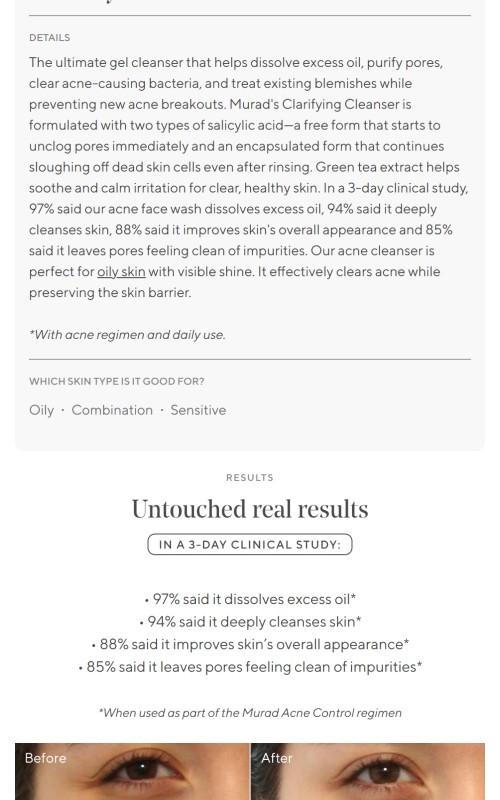 DETAILS

The ultimate gel cleanser that helps dissolve excess oil, purify pores, clear acne-causing bacteria, and treat existing blemishes while preventing new acne breakouts. Murad's Clarifying Cleanser is formulated with two types of salicylic acid—a free form that starts to unclog pores immediately and an encapsulated form that continues sloughing off dead skin cells even after rinsing. Green tea extract helps soothe and calm irritation for clear, healthy skin. In a 3-day clinical study, 97% said our acne face wash dissolves excess oil, 94% said it deeply cleanses skin, 88% said it improves skin's overall appearance and 85% said it leaves pores feeling clean of impurities. Our acne cleanser is perfect for oily skin with visible shine. It effectively clears acne while preserving the skin barrier.

*With acne regimen and daily use.

WHICH SKIN TYPE IS IT GOOD FOR?

Oily · Combination · Sensitive

RESULTS

Untouched real results

IN A 3-DAY CLINICAL STUDY:

• 97% said it dissolves excess oil*
• 94% said it deeply cleanses skin*
• 88% said it improves skin's overall appearance*
• 85% said it leaves pores feeling clean of impurities*

*When used as part of the Murad Acne Control regimen

Before

After